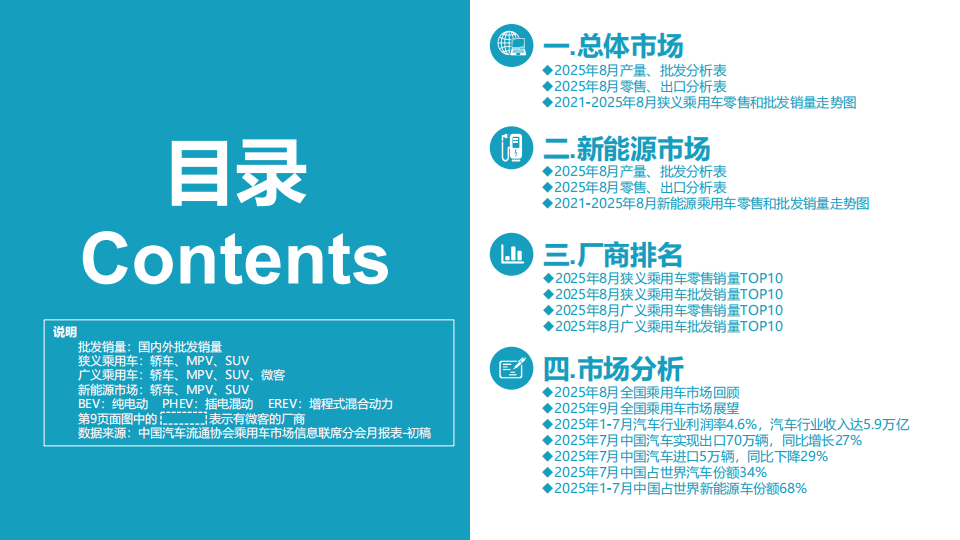 目录
Contents

说明
批发销量：国内外批发销量
狭义乘用车：轿车、MPV、SUV
广义乘用车：轿车、MPV、SUV、微客
新能源市场：轿车、MPV、SUV
BEV：纯电动 PHEV：插电混动 EREV：增程式混合动力
第9页面图中的 表示有微客的厂商
数据来源：中国汽车流通协会乘用车市场信息联席分会月报表-初稿

一.总体市场
◆2025年8月产量、批发分析表
◆2025年8月零售、出口分析表
◆2021-2025年8月狭义乘用车零售和批发销量走势图

二.新能源市场
◆2025年8月产量、批发分析表
◆2025年8月零售、出口分析表
◆2021-2025年8月新能源乘用车零售和批发销量走势图

三.厂商排名
◆2025年8月狭义乘用车零售销量TOP10
◆2025年8月狭义乘用车批发销量TOP10
◆2025年8月广义乘用车零售销量TOP10
◆2025年8月广义乘用车批发销量TOP10

四.市场分析
◆2025年8月全国乘用车市场回顾
◆2025年9月全国乘用车市场展望
◆2025年1-7月汽车行业利润率4.6%，汽车行业收入达5.9万亿
◆2025年7月中国汽车实现出口70万辆，同比增长27%
◆2025年7月中国汽车进口5万辆，同比下降29%
◆2025年7月中国占世界汽车份额34%
◆2025年1-7月中国占世界新能源车份额68%